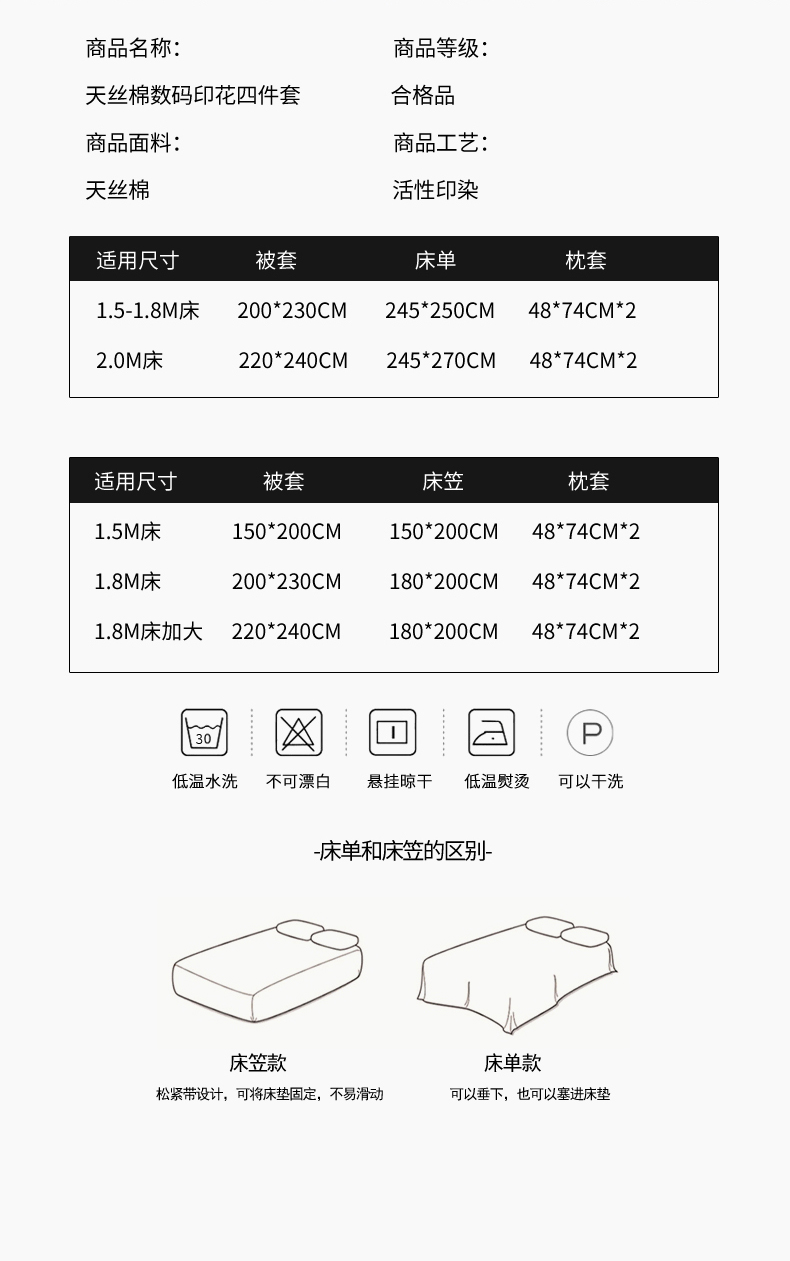 商品名称:

天丝棉数码印花四件套

商品面料:

天丝棉

商品等级:

合格品

商品工艺:

活性印染

| 适用尺寸 | 被套 | 床单 | 枕套 |
|---|---|---|---|
| 1.5-1.8M床 | 200*230CM | 245*250CM | 48*74CM*2 |
| 2.0M床 | 220*240CM | 245*270CM | 48*74CM*2 |

| 适用尺寸 | 被套 | 床笠 | 枕套 |
|---|---|---|---|
| 1.5M床 | 150*200CM | 150*200CM | 48*74CM*2 |
| 1.8M床 | 200*230CM | 180*200CM | 48*74CM*2 |
| 1.8M床加大 | 220*240CM | 180*200CM | 48*74CM*2 |

30
低温水洗

不可漂白

悬挂晾干

低温熨烫

P
可以干洗

-床单和床笠的区别-

床笠款
松紧带设计，可将床垫固定，不易滑动

床单款
可以垂下，也可以塞进床垫